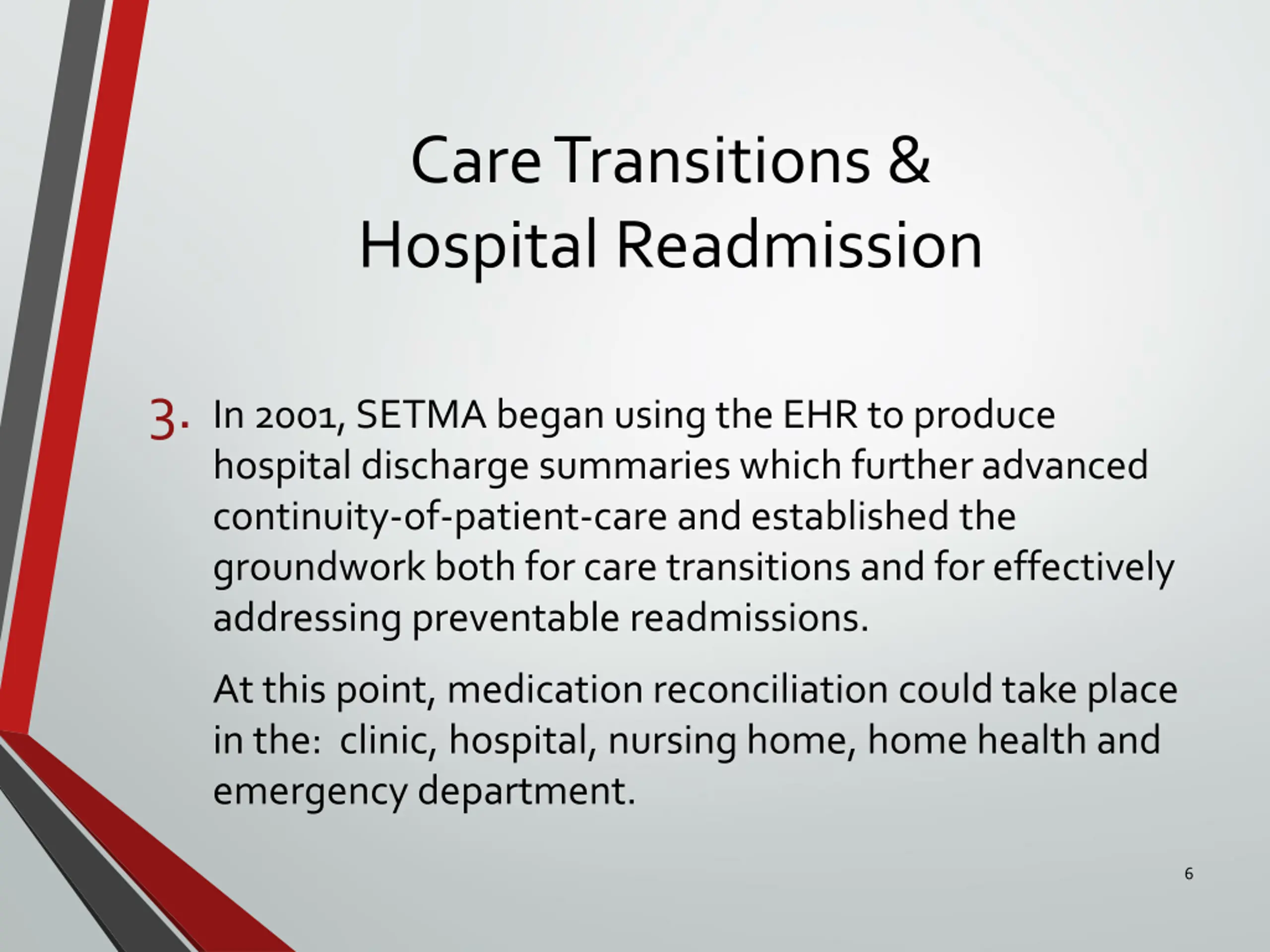 Care Transitions &
Hospital Readmission

3. In 2001, SETMA began using the EHR to produce hospital discharge summaries which further advanced continuity-of-patient-care and established the groundwork both for care transitions and for effectively addressing preventable readmissions.

At this point, medication reconciliation could take place in the: clinic, hospital, nursing home, home health and emergency department.

6